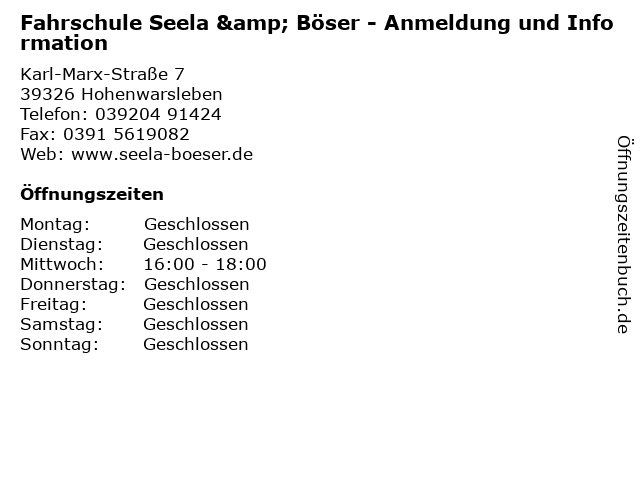 Fahrschule Seela &amp; Böser - Anmeldung und Information

Karl-Marx-Straße 7
39326 Hohenwarsleben
Telefon: 039204 91424
Fax: 0391 5619082
Web: www.seela-boeser.de

Öffnungszeiten

Montag: Geschlossen
Dienstag: Geschlossen
Mittwoch: 16:00 - 18:00
Donnerstag: Geschlossen
Freitag: Geschlossen
Samstag: Geschlossen
Sonntag: Geschlossen

Öffnungszeitenbuch.de